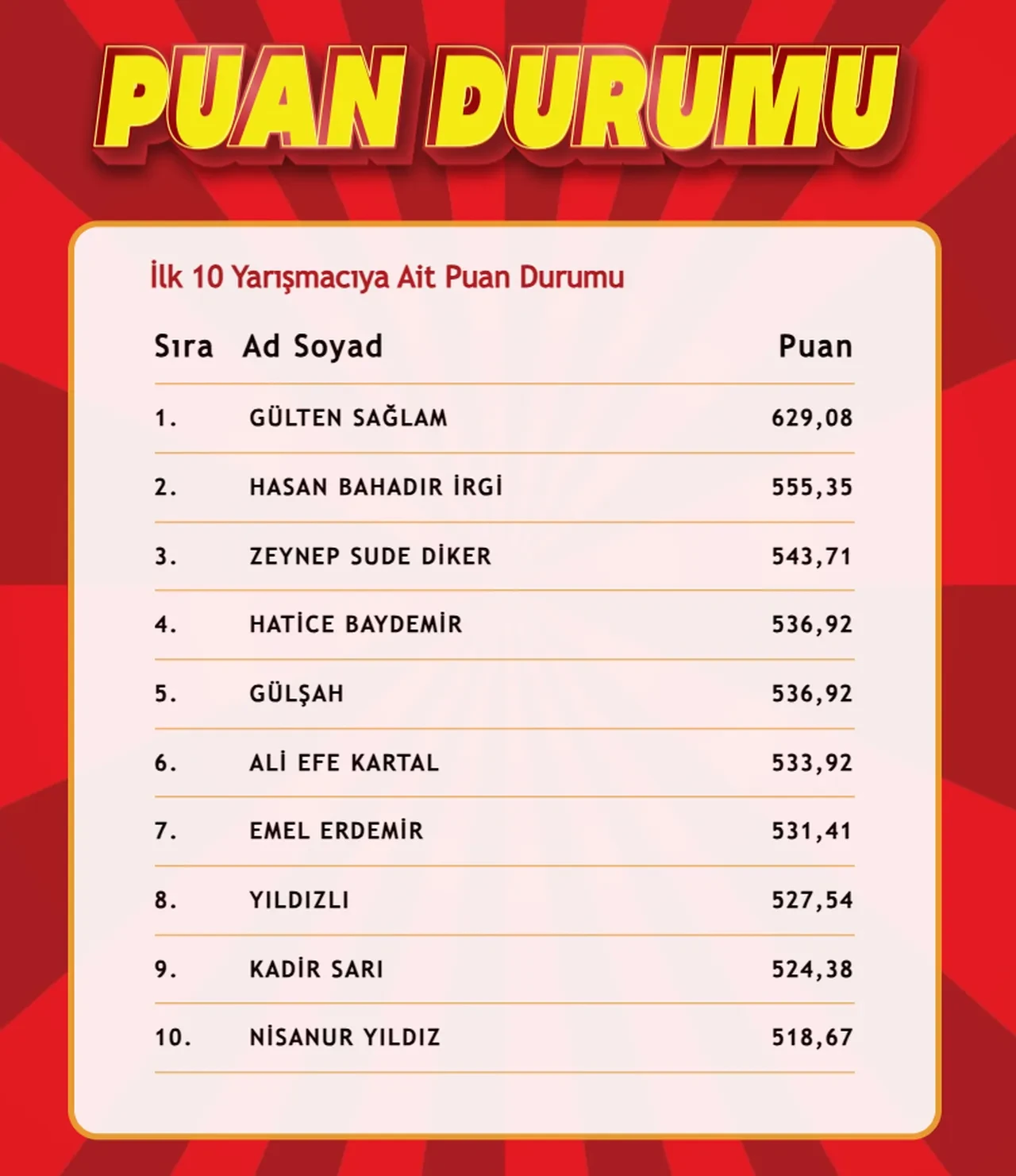 PUAN DURUMU

İlk 10 Yarışmacıya Ait Puan Durumu

| Sıra | Ad Soyad | Puan |
|---|---|---|
| 1. | GÜLTEN SAĞLAM | 629,08 |
| 2. | HASAN BAHADIR İRGİ | 555,35 |
| 3. | ZEYNEP SUDE DİKER | 543,71 |
| 4. | HATİCE BAYDEMİR | 536,92 |
| 5. | GÜLŞAH | 536,92 |
| 6. | ALİ EFE KARTAL | 533,92 |
| 7. | EMEL ERDEMİR | 531,41 |
| 8. | YILDIZLI | 527,54 |
| 9. | KADİR SARI | 524,38 |
| 10. | NİSANUR YILDIZ | 518,67 |